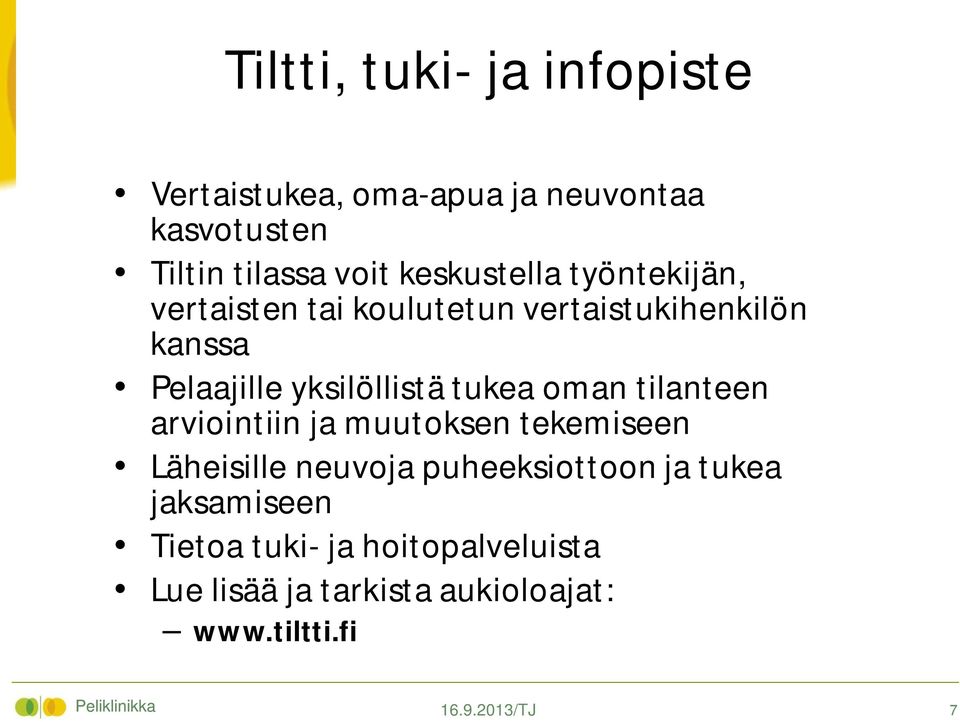 Tiltti, tuki- ja infopiste

• Vertaistukea, oma-apua ja neuvontaa kasvotusten
• Tiltin tilassa voit keskustella työntekijän, vertaisten tai koulutetun vertaistukihenkilön kanssa
• Pelaajille yksilöllistä tukea oman tilanteen arviointiin ja muutoksen tekemiseen
• Läheisille neuvoja puheeksiottoon ja tukea jaksamiseen
• Tietoa tuki- ja hoitopalveluista
• Lue lisää ja tarkista aukioloajat:
– www.tiltti.fi

Peliklinikka
16.9.2013/TJ
7